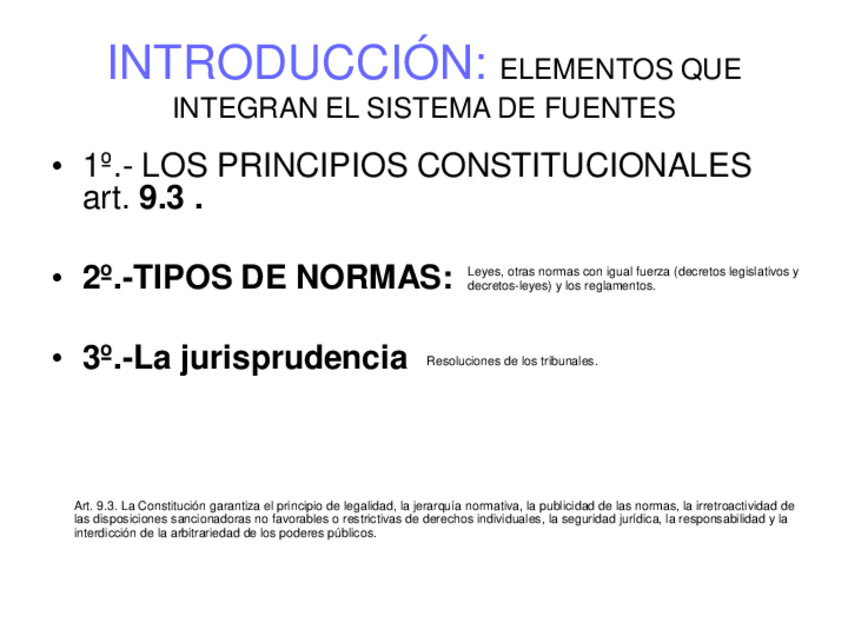 INTRODUCCIÓN: ELEMENTOS QUE INTEGRAN EL SISTEMA DE FUENTES

• 1º.- LOS PRINCIPIOS CONSTITUCIONALES art. 9.3 .

• 2º.-TIPOS DE NORMAS: Leyes, otras normas con igual fuerza (decretos legislativos y decretos-leyes) y los reglamentos.

• 3º.-La jurisprudencia Resoluciones de los tribunales.

Art. 9.3. La Constitución garantiza el principio de legalidad, la jerarquía normativa, la publicidad de las normas, la irretroactividad de las disposiciones sancionadoras no favorables o restrictivas de derechos individuales, la seguridad jurídica, la responsabilidad y la interdicción de la arbitrariedad de los poderes públicos.